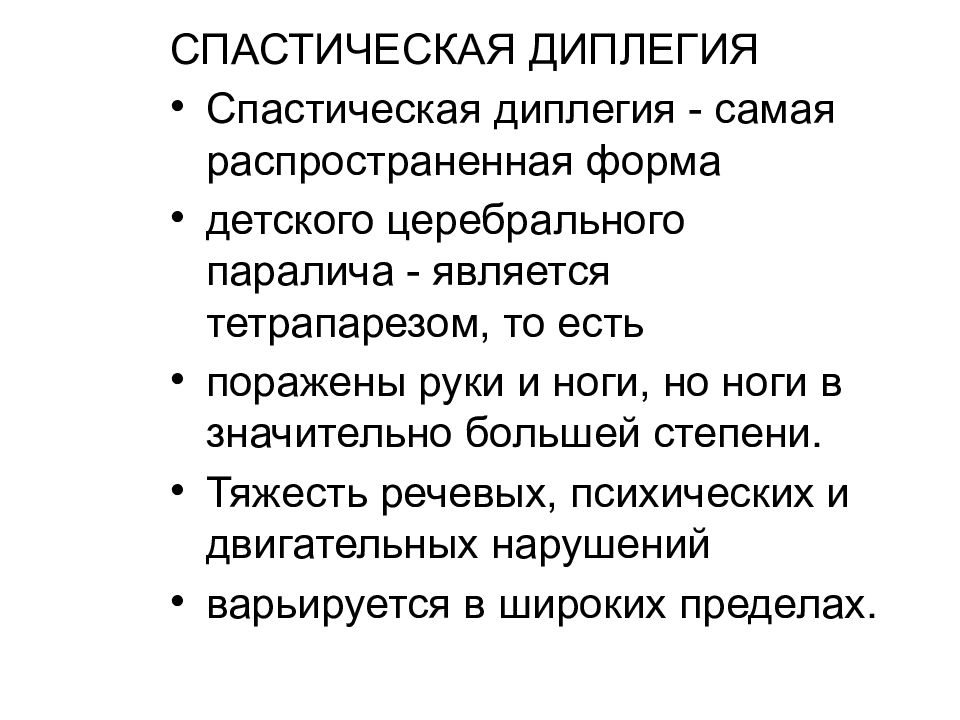 СПАСТИЧЕСКАЯ ДИПЛЕГИЯ

• Спастическая диплегия - самая распространенная форма

• детского церебрального паралича - является тетрапарезом, то есть

• поражены руки и ноги, но ноги в значительно большей степени.

• Тяжесть речевых, психических и двигательных нарушений

• варьируется в широких пределах.